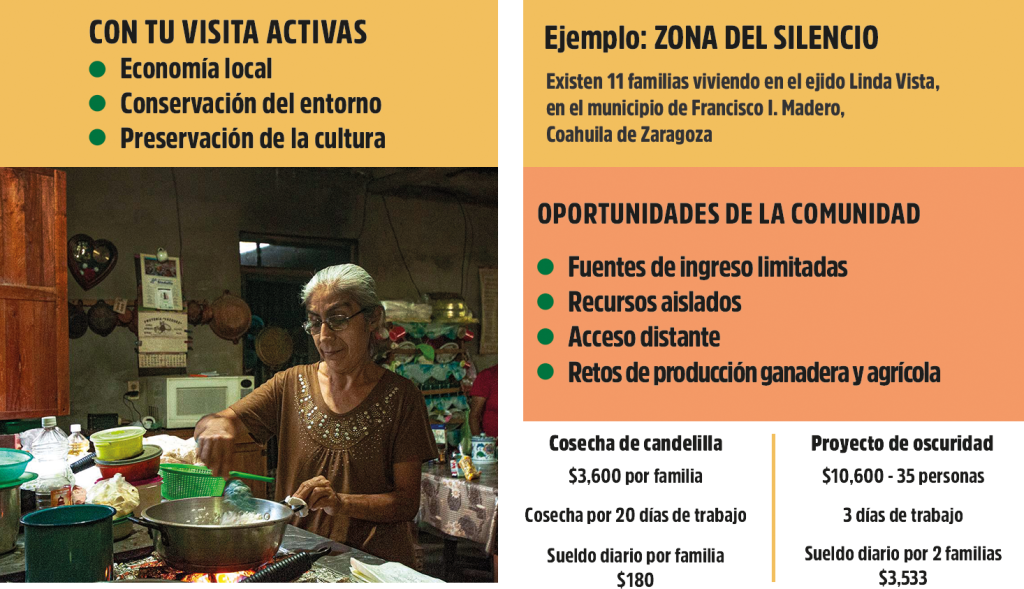 CON TU VISITA ACTIVAS
• Economía local
• Conservación del entorno
• Preservación de la cultura

Ejemplo: ZONA DEL SILENCIO

Existen 11 familias viviendo en el ejido Linda Vista, en el municipio de Francisco I. Madero, Coahuila de Zaragoza

OPORTUNIDADES DE LA COMUNIDAD
• Fuentes de ingreso limitadas
• Recursos aislados
• Acceso distante
• Retos de producción ganadera y agrícola

Cosecha de candelilla
$3,600 por familia
Cosecha por 20 días de trabajo
Sueldo diario por familia
$180

Proyecto de oscuridad
$10,600 - 35 personas
3 días de trabajo
Sueldo diario por 2 familias
$3,533